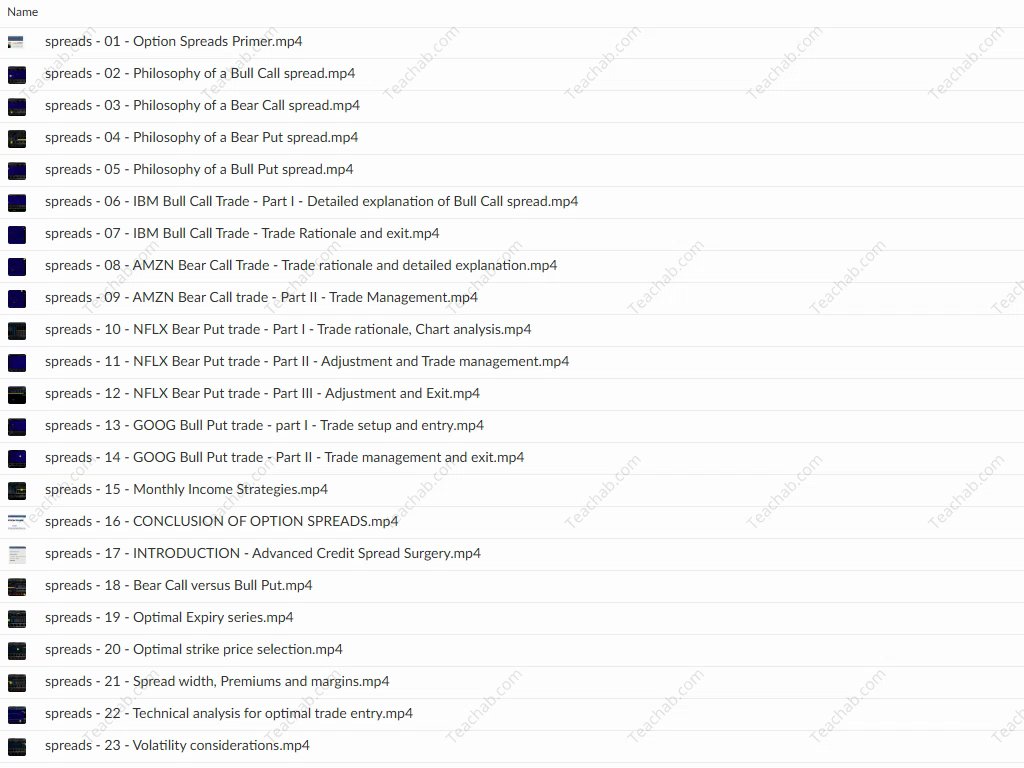 Name

spreads - 01 - Option Spreads Primer.mp4

spreads - 02 - Philosophy of a Bull Call spread.mp4

spreads - 03 - Philosophy of a Bear Call spread.mp4

spreads - 04 - Philosophy of a Bear Put spread.mp4

spreads - 05 - Philosophy of a Bull Put spread.mp4

spreads - 06 - IBM Bull Call Trade - Part I - Detailed explanation of Bull Call spread.mp4

spreads - 07 - IBM Bull Call Trade - Trade Rationale and exit.mp4

spreads - 08 - AMZN Bear Call Trade - Trade rationale and detailed explanation.mp4

spreads - 09 - AMZN Bear Call trade - Part II - Trade Management.mp4

spreads - 10 - NFLX Bear Put trade - Part I - Trade rationale, Chart analysis.mp4

spreads - 11 - NFLX Bear Put trade - Part II - Adjustment and Trade management.mp4

spreads - 12 - NFLX Bear Put trade - Part III - Adjustment and Exit.mp4

spreads - 13 - GOOG Bull Put trade - part I - Trade setup and entry.mp4

spreads - 14 - GOOG Bull Put trade - Part II - Trade management and exit.mp4

spreads - 15 - Monthly Income Strategies.mp4

spreads - 16 - CONCLUSION OF OPTION SPREADS.mp4

spreads - 17 - INTRODUCTION - Advanced Credit Spread Surgery.mp4

spreads - 18 - Bear Call versus Bull Put.mp4

spreads - 19 - Optimal Expiry series.mp4

spreads - 20 - Optimal strike price selection.mp4

spreads - 21 - Spread width, Premiums and margins.mp4

spreads - 22 - Technical analysis for optimal trade entry.mp4

spreads - 23 - Volatility considerations.mp4

Teachab.com